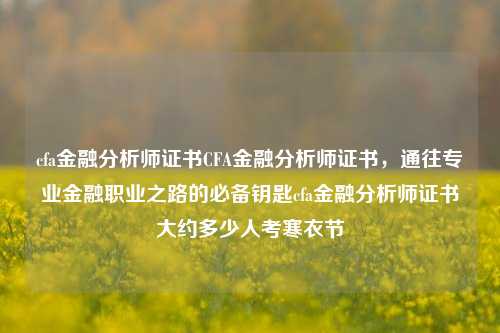 cfa金融分析师证书CFA金融分析师证书，通往专业金融职业之路的必备钥匙cfa金融分析师证书大约多少人考寒衣节